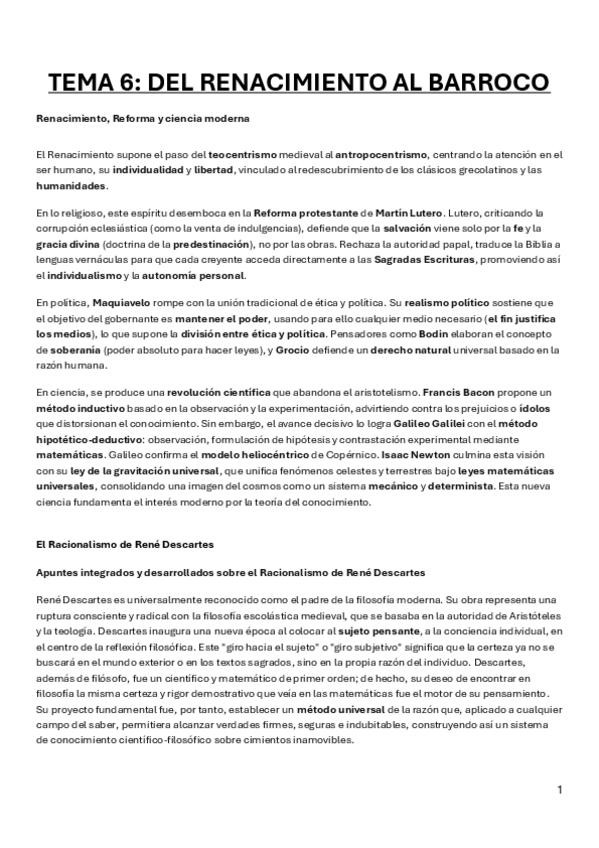 TEMA 6: DEL RENACIMIENTO AL BARROCO

Renacimiento, Reforma y ciencia moderna

El Renacimiento supone el paso del teocentrismo medieval al antropocentrismo, centrando la atención en el ser humano, su individualidad y libertad, vinculado al redescubrimiento de los clásicos grecolatinos y las humanidades.

En lo religioso, este espíritu desemboca en la Reforma protestante de Martín Lutero. Lutero, criticando la corrupción eclesiástica (como la venta de indulgencias), defiende que la salvación viene solo por la fe y la gracia divina (doctrina de la predestinación), no por las obras. Rechaza la autoridad papal, traduce la Biblia a lenguas vernáculas para que cada creyente acceda directamente a las Sagradas Escrituras, promoviendo así el individualismo y la autonomía personal.

En política, Maquiavelo rompe con la unión tradicional de ética y política. Su realismo político sostiene que el objetivo del gobernante es mantener el poder, usando para ello cualquier medio necesario (el fin justifica los medios), lo que supone la división entre ética y política. Pensadores como Bodin elaboran el concepto de soberanía (poder absoluto para hacer leyes), y Grocio defiende un derecho natural universal basado en la razón humana.

En ciencia, se produce una revolución científica que abandona el aristotelismo. Francis Bacon propone un método inductivo basado en la observación y la experimentación, advirtiendo contra los prejuicios o ídolos que distorsionan el conocimiento. Sin embargo, el avance decisivo lo logra Galileo Galilei con el método hipotético-deductivo: observación, formulación de hipótesis y contrastación experimental mediante matemáticas. Galileo confirma el modelo heliocéntrico de Copérnico. Isaac Newton culmina esta visión con su ley de la gravitación universal, que unifica fenómenos celestes y terrestres bajo leyes matemáticas universales, consolidando una imagen del cosmos como un sistema mecánico y determinista. Esta nueva ciencia fundamenta el interés moderno por la teoría del conocimiento.

El Racionalismo de René Descartes

Apuntes integrados y desarrollados sobre el Racionalismo de René Descartes

René Descartes es universalmente reconocido como el padre de la filosofía moderna. Su obra representa una ruptura consciente y radical con la filosofía escolástica medieval, que se basaba en la autoridad de Aristóteles y la teología. Descartes inaugura una nueva época al colocar al sujeto pensante, a la conciencia individual, en el centro de la reflexión filosófica. Este "giro hacia el sujeto" o "giro subjetivo" significa que la certeza ya no se buscará en el mundo exterior o en los textos sagrados, sino en la propia razón del individuo. Descartes, además de filósofo, fue un científico y matemático de primer orden; de hecho, su deseo de encontrar en filosofía la misma certeza y rigor demostrativo que veía en las matemáticas fue el motor de su pensamiento. Su proyecto fundamental fue, por tanto, establecer un método universal de la razón que, aplicado a cualquier campo del saber, permitiera alcanzar verdades firmes, seguras e indubitables, construyendo así un sistema de conocimiento científico-filosófico sobre cimientos inamovibles.

1